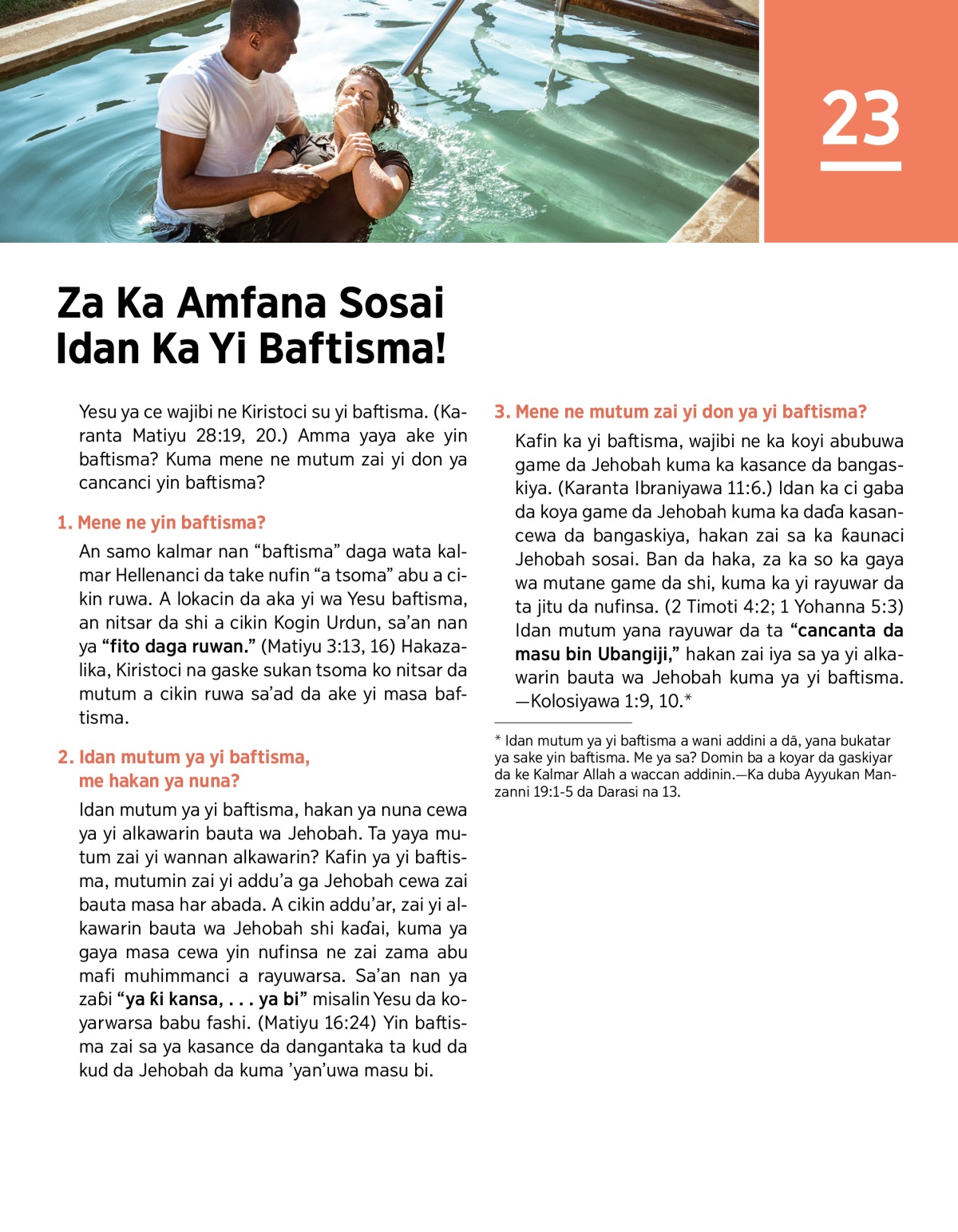 23

Za Ka Amfana Sosai Idan Ka Yi Baftisma!

Yesu ya ce wajibi ne Kiristoci su yi baftisma. (Karanta Matiyu 28:19, 20.) Amma yaya ake yin baftisma? Kuma mene ne mutum zai yi don ya cancanci yin baftisma?

1. Mene ne yin baftisma?

An samo kalmar nan “baftisma” daga wata kalmar Hellenanci da take nufin “a tsoma” abu a cikin ruwa. A lokacin da aka yi wa Yesu baftisma, an nitsar da shi a cikin Kogin Urdun, sa’an nan ya “fito daga ruwan.” (Matiyu 3:13, 16) Hakazalika, Kiristoci na gaske sukan tsoma ko nitsar da mutum a cikin ruwa sa’ad da ake yi masa baftisma.

2. Idan mutum ya yi baftisma, me hakan ya nuna?

Idan mutum ya yi baftisma, hakan ya nuna cewa ya yi alkawarin bauta wa Jehobah. Ta yaya mutum zai yi wannan alkawarin? Kafin ya yi baftisma, mutumin zai yi addu’a ga Jehobah cewa zai bauta masa har abada. A cikin addu’ar, zai yi alkawarin bauta wa Jehobah shi kaɗai, kuma ya gaya masa cewa yin nufinsa ne zai zama abu mafi muhimmanci a rayuwarsa. Sa’an nan ya zaɓi “ya ƙi kansa, . . . ya bi” misalin Yesu da koyarwarsa babu fashi. (Matiyu 16:24) Yin baftisma zai sa ya kasance da dangantaka ta kud da kud da Jehobah da kuma ’yan’uwa masu bi.

3. Mene ne mutum zai yi don ya yi baftisma?

Kafin ka yi baftisma, wajibi ne ka koyi abubuwa game da Jehobah kuma ka kasance da bangaskiya. (Karanta Ibraniyawa 11:6.) Idan ka ci gaba da koya game da Jehobah kuma ka daɗa kasancewa da bangaskiya, hakan zai sa ka ƙaunaci Jehobah sosai. Ban da haka, za ka so ka gaya wa mutane game da shi, kuma ka yi rayuwar da ta jitu da nufinsa. (2 Timoti 4:2; 1 Yohanna 5:3) Idan mutum yana rayuwar da ta “cancanta da masu bin Ubangiji,” hakan zai iya sa ya yi alkawarin bauta wa Jehobah kuma ya yi baftisma. —Kolosiyawa 1:9, 10.*

* Idan mutum ya yi baftisma a wani addini a dā, yana bukatar ya sake yin baftisma. Me ya sa? Domin ba a koyar da gaskiyar da ke Kalmar Allah a waccan addinin.—Ka duba Ayyukan Manzanni 19:1-5 da Darasi na 13.